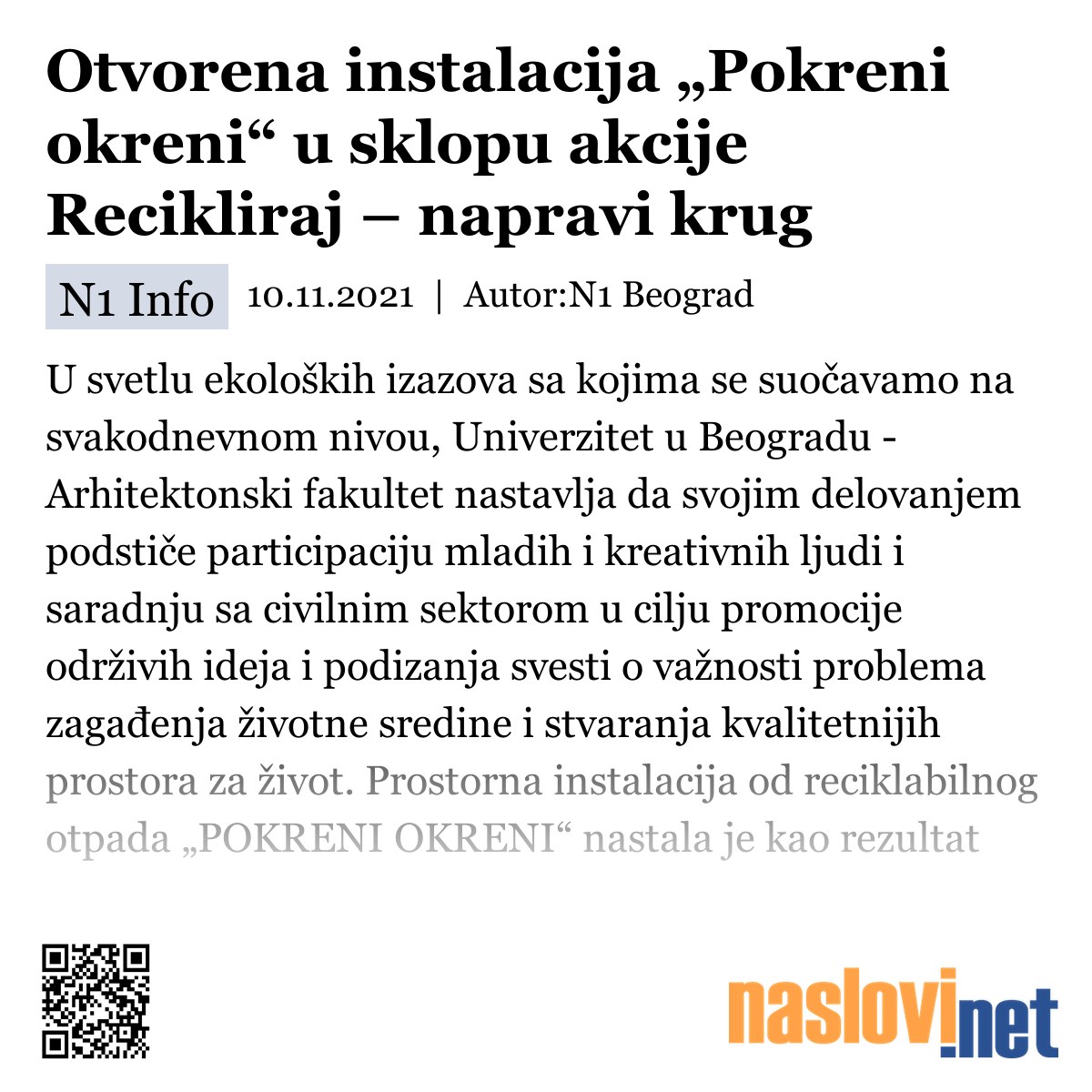 Otvorena instalacija „Pokreni okreni“ u sklopu akcije Recikliraj – napravi krug

N1 Info 10.11.2021 | Autor:N1 Beograd

U svetlu ekoloških izazova sa kojima se suočavamo na svakodnevnom nivou, Univerzitet u Beogradu - Arhitektonski fakultet nastavlja da svojim delovanjem podstiče participaciju mladih i kreativnih ljudi i saradnju sa civilnim sektorom u cilju promocije održivih ideja i podizanja svesti o važnosti problema zagađenja životne sredine i stvaranja kvalitetnijih prostora za život. Prostorna instalacija od reciklabilnog otpada „POKRENI OKRENI“ nastala je kao rezultat

naslovi.net